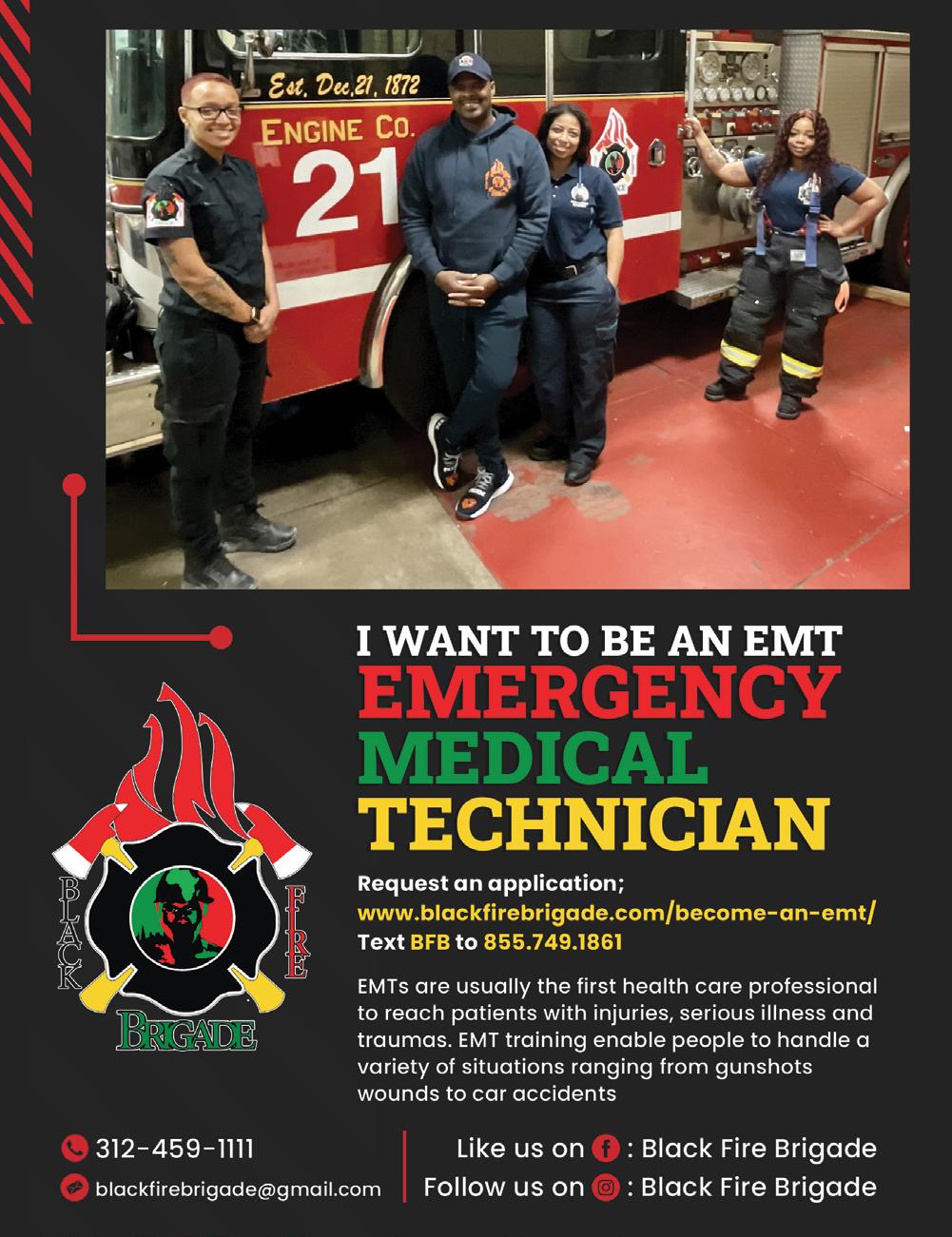 Est. Dec.21, 1872

ENGINE CO.

21

I WANT TO BE AN EMT

EMERGENCY MEDICAL TECHNICIAN

Request an application;
www.blackfirebrigade.com/become-an-emt/
Text BFB to 855.749.1861

EMTs are usually the first health care professional to reach patients with injuries, serious illness and traumas. EMT training enable people to handle a variety of situations ranging from gunshots wounds to car accidents

BLACK
FIRE
BRIGADE

312-459-1111
blackfirebrigade@gmail.com

Like us on : Black Fire Brigade
Follow us on : Black Fire Brigade